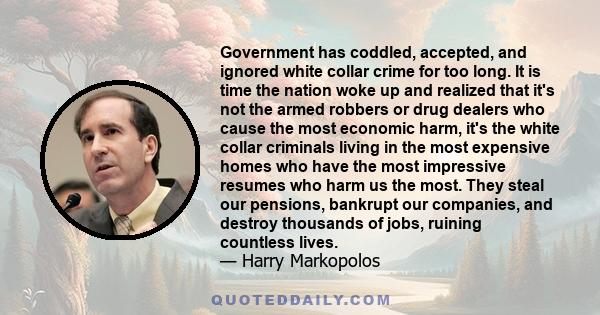 Government has coddled, accepted, and ignored white collar crime for too long. It is time the nation woke up and realized that it's not the armed robbers or drug dealers who cause the most economic harm, it's the white collar criminals living in the most expensive homes who have the most impressive resumes who harm us the most. They steal our pensions, bankrupt our companies, and destroy thousands of jobs, ruining countless lives.
— Harry Markopolos

QUOTEDDAILY.COM